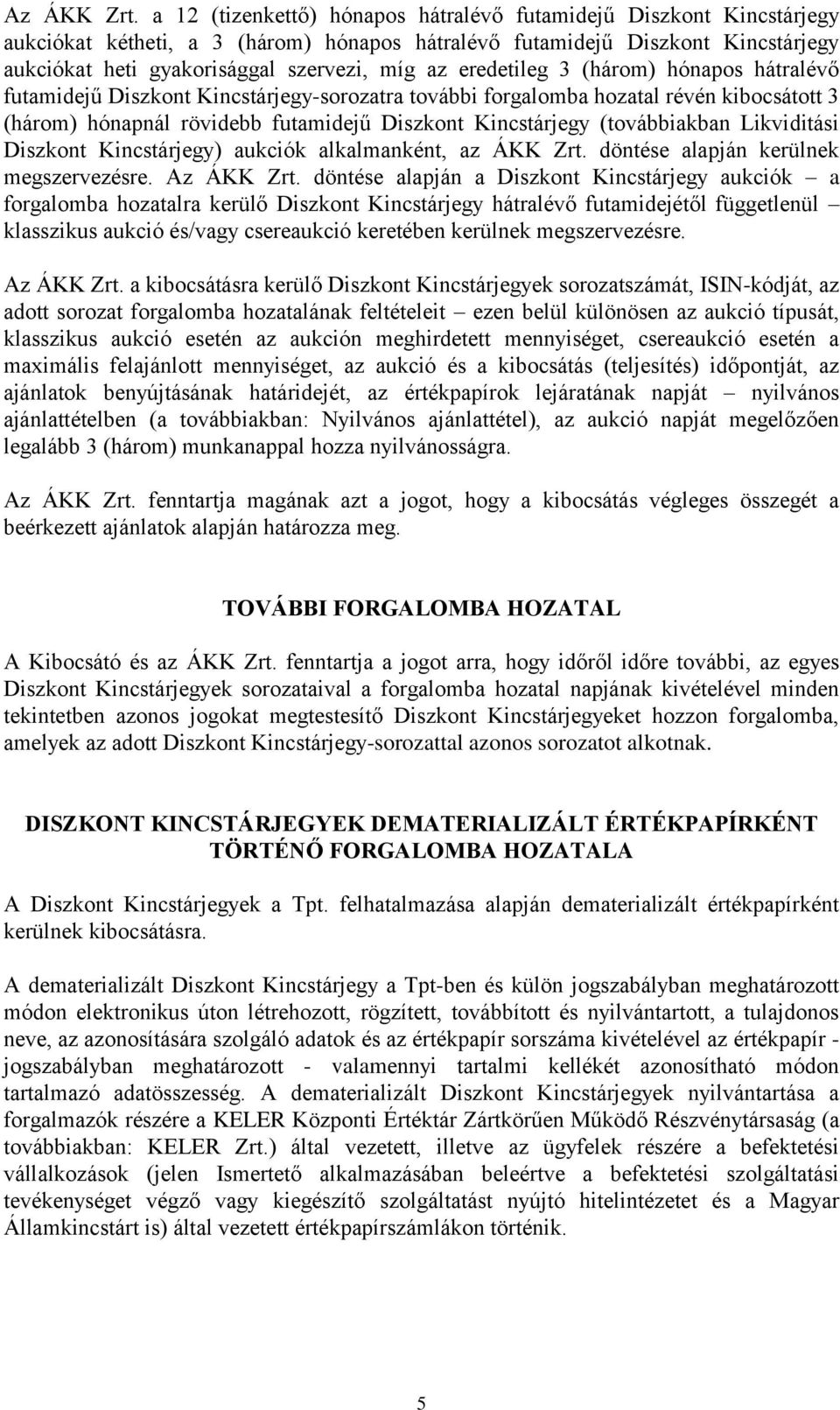 Az ÁKK Zrt. a 12 (tizenkettő) hónapos hátralévő futamidejű Diszkont Kincstárjegy aukciókat kétheti, a 3 (három) hónapos hátralévő futamidejű Diszkont Kincstárjegy aukciókat heti gyakorisággal szervezi, míg az eredetileg 3 (három) hónapos hátralévő futamidejű Diszkont Kincstárjegy-sorozatra további forgalomba hozatal révén kibocsátott 3 (három) hónapnál rövidebb futamidejű Diszkont Kincstárjegy (továbbiakban Likviditási Diszkont Kincstárjegy) aukciók alkalmanként, az ÁKK Zrt. döntése alapján kerülnek megszervezésre. Az ÁKK Zrt. döntése alapján a Diszkont Kincstárjegy aukciók – a forgalomba hozatalra kerülő Diszkont Kincstárjegy hátralévő futamidejétől függetlenül – klasszikus aukció és/vagy csereaukció keretében kerülnek megszervezésre.

Az ÁKK Zrt. a kibocsátásra kerülő Diszkont Kincstárjegyek sorozatszámát, ISIN-kódját, az adott sorozat forgalomba hozatalának feltételeit – ezen belül különösen az aukció típusát, klasszikus aukció esetén az aukción meghirdetett mennyiséget, csereaukció esetén a maximális felajánlott mennyiséget, az aukció és a kibocsátás (teljesítés) időpontját, az ajánlatok benyújtásának határidejét, az értékpapírok lejáratának napját – nyilvános ajánlattételben (a továbbiakban: Nyilvános ajánlattétel), az aukció napját megelőzően legalább 3 (három) munkanappal hozza nyilvánosságra.

Az ÁKK Zrt. fenntartja magának azt a jogot, hogy a kibocsátás végleges összegét a beérkezett ajánlatok alapján határozza meg.

TOVÁBBI FORGALOMBA HOZATAL

A Kibocsátó és az ÁKK Zrt. fenntartja a jogot arra, hogy időről időre további, az egyes Diszkont Kincstárjegyek sorozataival a forgalomba hozatal napjának kivételével minden tekintetben azonos jogokat megtestesítő Diszkont Kincstárjegyeket hozzon forgalomba, amelyek az adott Diszkont Kincstárjegy-sorozattal azonos sorozatot alkotnak.

DISZKONT KINCSTÁRJEGYEK DEMATERIALIZÁLT ÉRTÉKPAPÍRKÉNT TÖRTÉNŐ FORGALOMBA HOZATALA

A Diszkont Kincstárjegyek a Tpt. felhatalmazása alapján dematerializált értékpapírként kerülnek kibocsátásra.

A dematerializált Diszkont Kincstárjegy a Tpt-ben és külön jogszabályban meghatározott módon elektronikus úton létrehozott, rögzített, továbbított és nyilvántartott, a tulajdonos neve, az azonosítására szolgáló adatok és az értékpapír sorszáma kivételével az értékpapír - jogszabályban meghatározott - valamennyi tartalmi kellékét azonosítható módon tartalmazó adatösszesség. A dematerializált Diszkont Kincstárjegyek nyilvántartása a forgalmazók részére a KELER Központi Értéktár Zártkörűen Működő Részvénytársaság (a továbbiakban: KELER Zrt.) által vezetett, illetve az ügyfelek részére a befektetési vállalkozások (jelen Ismertető alkalmazásában beleértve a befektetési szolgáltatási tevékenységet végző vagy kiegészítő szolgáltatást nyújtó hitelintézetet és a Magyar Államkincstárt is) által vezetett értékpapírszámlákon történik.

5